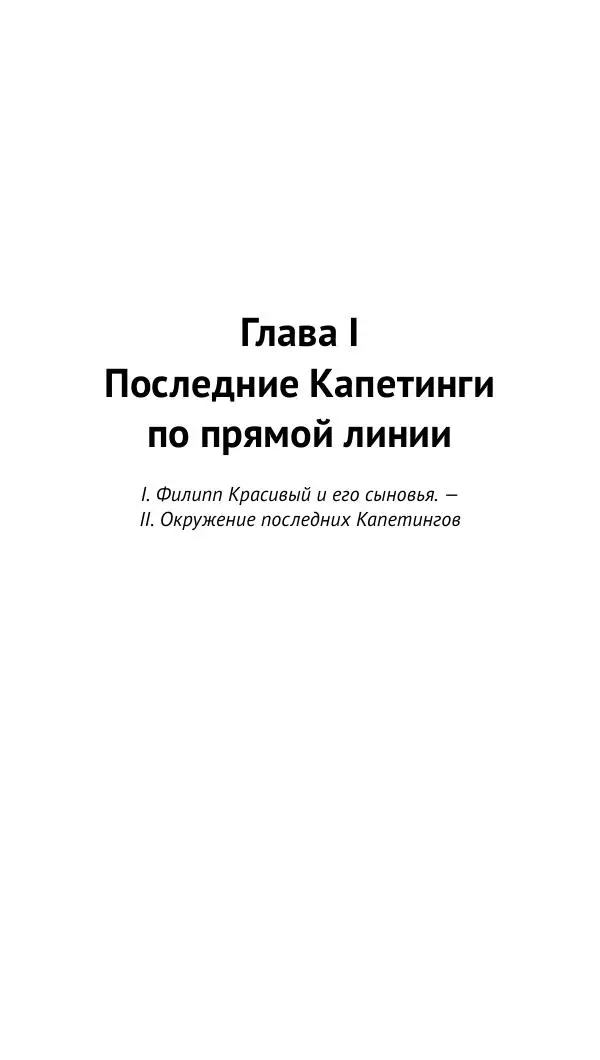 Глава I
Последние Капетинги по прямой линии

I. Филипп Красивый и его сыновья. — II. Окружение последних Капетингов